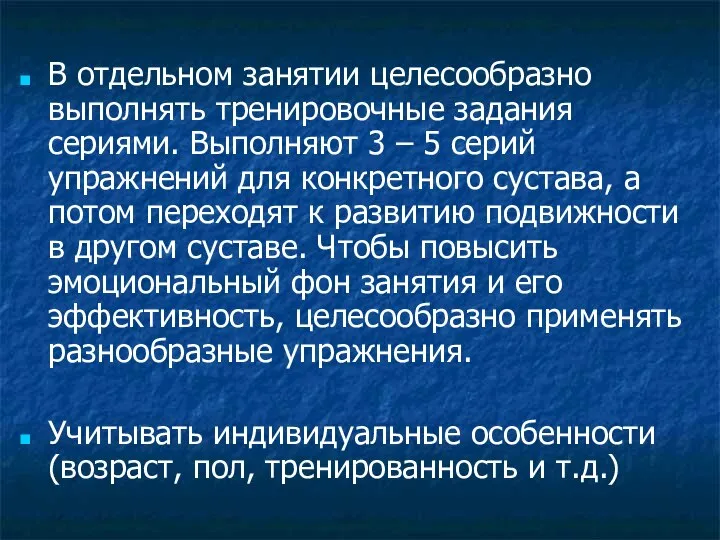 В отдельном занятии целесообразно выполнять тренировочные задания сериями. Выполняют 3 – 5 серий упражнений для конкретного сустава, а потом переходят к развитию подвижности в другом суставе. Чтобы повысить эмоциональный фон занятия и его эффективность, целесообразно применять разнообразные упражнения.

Учитывать индивидуальные особенности (возраст, пол, тренированность и т.д.)